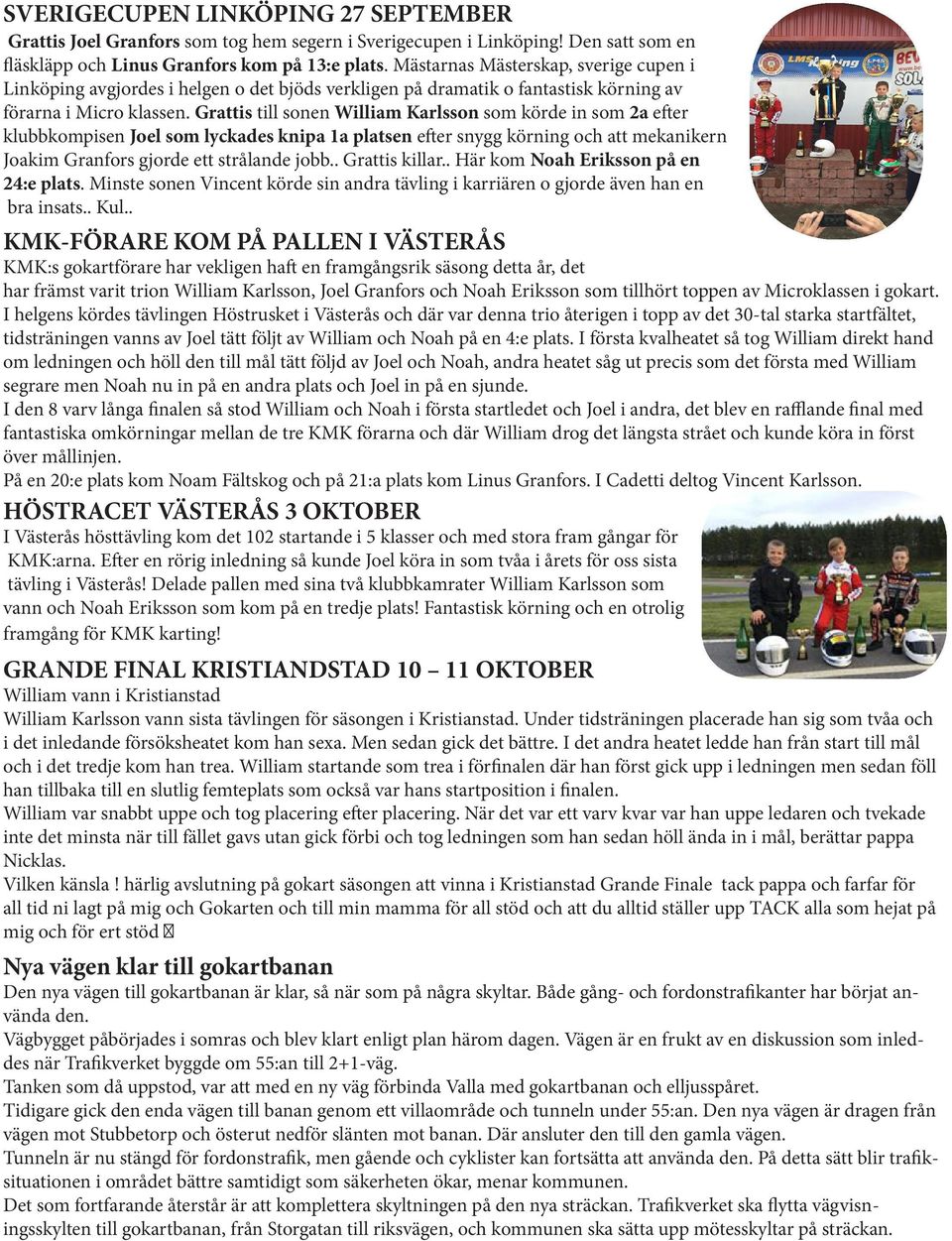 SVERIGECUPEN LINKÖPING 27 SEPTEMBER

Grattis Joel Granfors som tog hem segern i Sverigecupen i Linköping! Den satt som en fläskläpp och Linus Granfors kom på 13:e plats. Mästarnas Mästerskap, sverige cupen i Linköping avgjordes i helgen o det bjöds verkligen på dramatik o fantastisk körning av förarna i Micro klassen. Grattis till sonen William Karlsson som körde in som 2a efter klubbkompisen Joel som lyckades knipa 1a platsen efter snygg körning och att mekanikern Joakim Granfors gjorde ett strålande jobb.. Grattis killar.. Här kom Noah Eriksson på en 24:e plats. Minste sonen Vincent körde sin andra tävling i karriären o gjorde även han en bra insats.. Kul..

KMK-FÖRARE KOM PÅ PALLEN I VÄSTERÅS

KMK:s gokartförare har vekligen haft en framgångsrik säsong detta år, det har främst varit trion William Karlsson, Joel Granfors och Noah Eriksson som tillhört toppen av Microklassen i gokart.
I helgens kördes tävlingen Höstrusket i Västerås och där var denna trio återigen i topp av det 30-tal starka startfältet, tidsträningen vanns av Joel tätt följt av William och Noah på en 4:e plats. I första kvalheatet så tog William direkt hand om ledningen och höll den till mål tätt följd av Joel och Noah, andra heatet såg ut precis som det första med William segrare men Noah nu in på en andra plats och Joel in på en sjunde.
I den 8 varv långa finalen så stod William och Noah i första startledet och Joel i andra, det blev en rafflande final med fantastiska omkörningar mellan de tre KMK förarna och där William drog det längsta strået och kunde köra in först över mållinjen.
På en 20:e plats kom Noam Fältskog och på 21:a plats kom Linus Granfors. I Cadetti deltog Vincent Karlsson.

HÖSTRACET VÄSTERÅS 3 OKTOBER

I Västerås hösttävling kom det 102 startande i 5 klasser och med stora fram gångar för KMK:arna. Efter en rörig inledning så kunde Joel köra in som tvåa i årets för oss sista tävling i Västerås! Delade pallen med sina två klubbkamrater William Karlsson som vann och Noah Eriksson som kom på en tredje plats! Fantastisk körning och en otrolig framgång för KMK karting!

GRANDE FINAL KRISTIANDSTAD 10 – 11 OKTOBER

William vann i Kristianstad
William Karlsson vann sista tävlingen för säsongen i Kristianstad. Under tidsträningen placerade han sig som tvåa och i det inledande försöksheatet kom han sexa. Men sedan gick det bättre. I det andra heatet ledde han från start till mål och i det tredje kom han trea. William startande som trea i förfinalen där han först gick upp i ledningen men sedan föll han tillbaka till en slutlig femteplats som också var hans startposition i finalen.
William var snabbt uppe och tog placering efter placering. När det var ett varv kvar var han uppe ledaren och tvekade inte det minsta när till fället gavs utan gick förbi och tog ledningen som han sedan höll ända in i mål, berättar pappa Nicklas.
Vilken känsla ! härlig avslutning på gokart säsongen att vinna i Kristianstad Grande Finale tack pappa och farfar för all tid ni lagt på mig och Gokarten och till min mamma för all stöd och att du alltid ställer upp TACK alla som hejat på mig och för ert stöd 

Nya vägen klar till gokartbanan

Den nya vägen till gokartbanan är klar, så när som på några skyltar. Både gång- och fordonstrafikanter har börjat använda den.
Vägbygget påbörjades i somras och blev klart enligt plan härom dagen. Vägen är en frukt av en diskussion som inleddes när Trafikverket byggde om 55:an till 2+1-väg.
Tanken som då uppstod, var att med en ny väg förbinda Valla med gokartbanan och elljusspåret.
Tidigare gick den enda vägen till banan genom ett villaområde och tunneln under 55:an. Den nya vägen är dragen från vägen mot Stubbetorp och österut nedför slänten mot banan. Där ansluter den till den gamla vägen.
Tunneln är nu stängd för fordonstrafik, men gående och cyklister kan fortsätta att använda den. På detta sätt blir trafiksituationen i området bättre samtidigt som säkerheten ökar, menar kommunen.
Det som fortfarande återstår är att komplettera skyltningen på den nya sträckan. Trafikverket ska flytta vägvisningsskylten till gokartbanan, från Storgatan till riksvägen, och kommunen ska sätta upp mötesskyltar på sträckan.